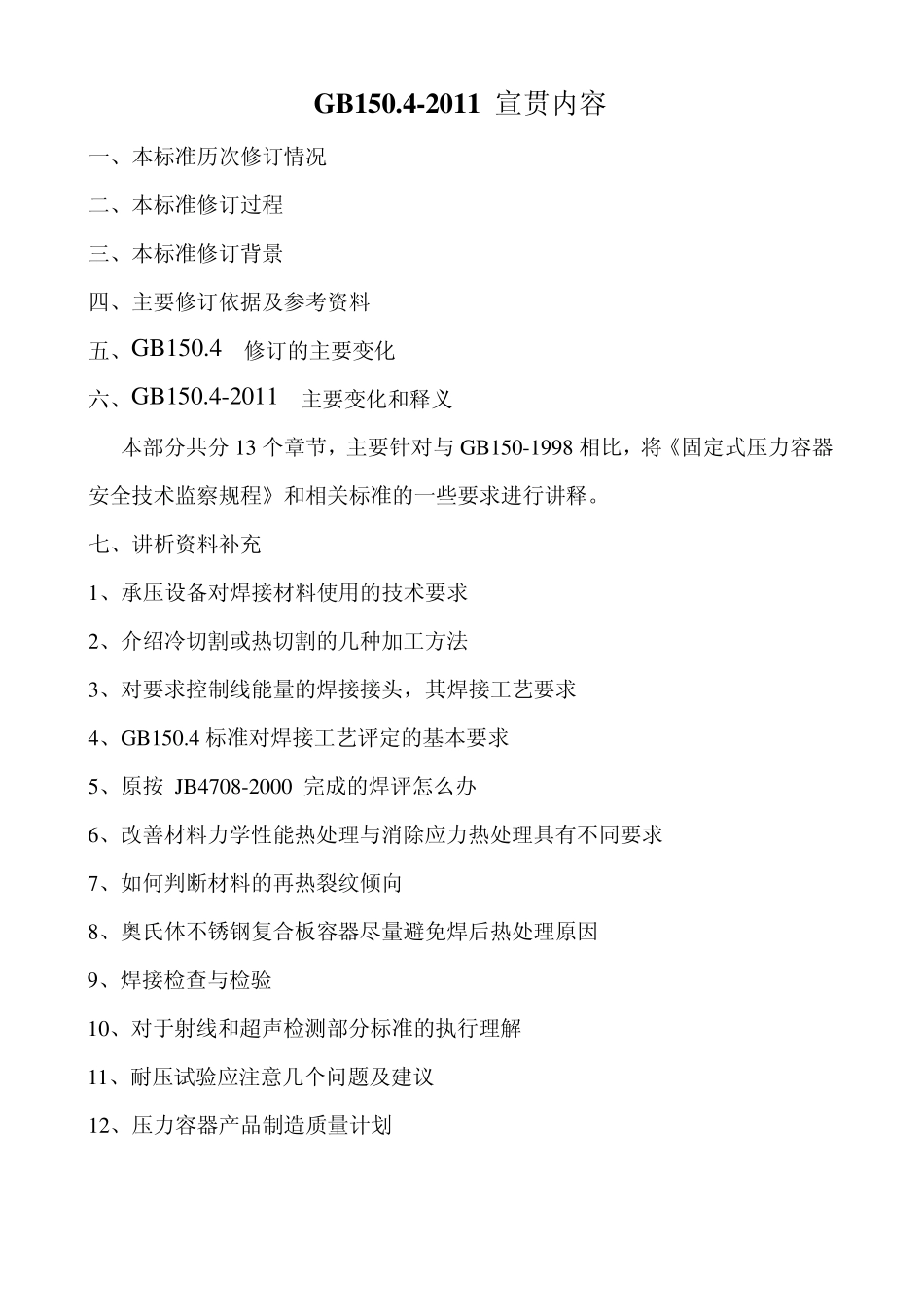 GB150.4-2011 宣贯内容

一、本标准历次修订情况

二、本标准修订过程

三、本标准修订背景

四、主要修订依据及参考资料

五、GB150.4 修订的主要变化

六、GB150.4-2011 主要变化和释义

本部分共分 13 个章节，主要针对与 GB150-1998 相比，将《固定式压力容器安全技术监察规程》和相关标准的一些要求进行讲释。

七、讲析资料补充

1、承压设备对焊接材料使用的技术要求

2、介绍冷切割或热切割的几种加工方法

3、对要求控制线能量的焊接接头，其焊接工艺要求

4、GB150.4 标准对焊接工艺评定的基本要求

5、原按 JB4708-2000 完成的焊评怎么办

6、改善材料力学性能热处理与消除应力热处理具有不同要求

7、如何判断材料的再热裂纹倾向

8、奥氏体不锈钢复合板容器尽量避免焊后热处理原因

9、焊接检查与检验

10、对于射线和超声检测部分标准的执行理解

11、耐压试验应注意几个问题及建议

12、压力容器产品制造质量计划